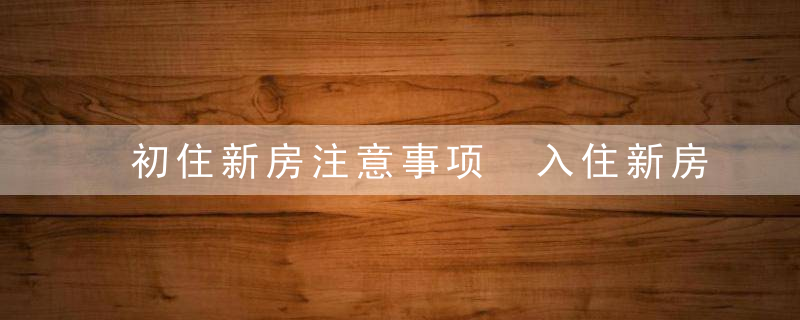 初住新房注意事项　入住新房